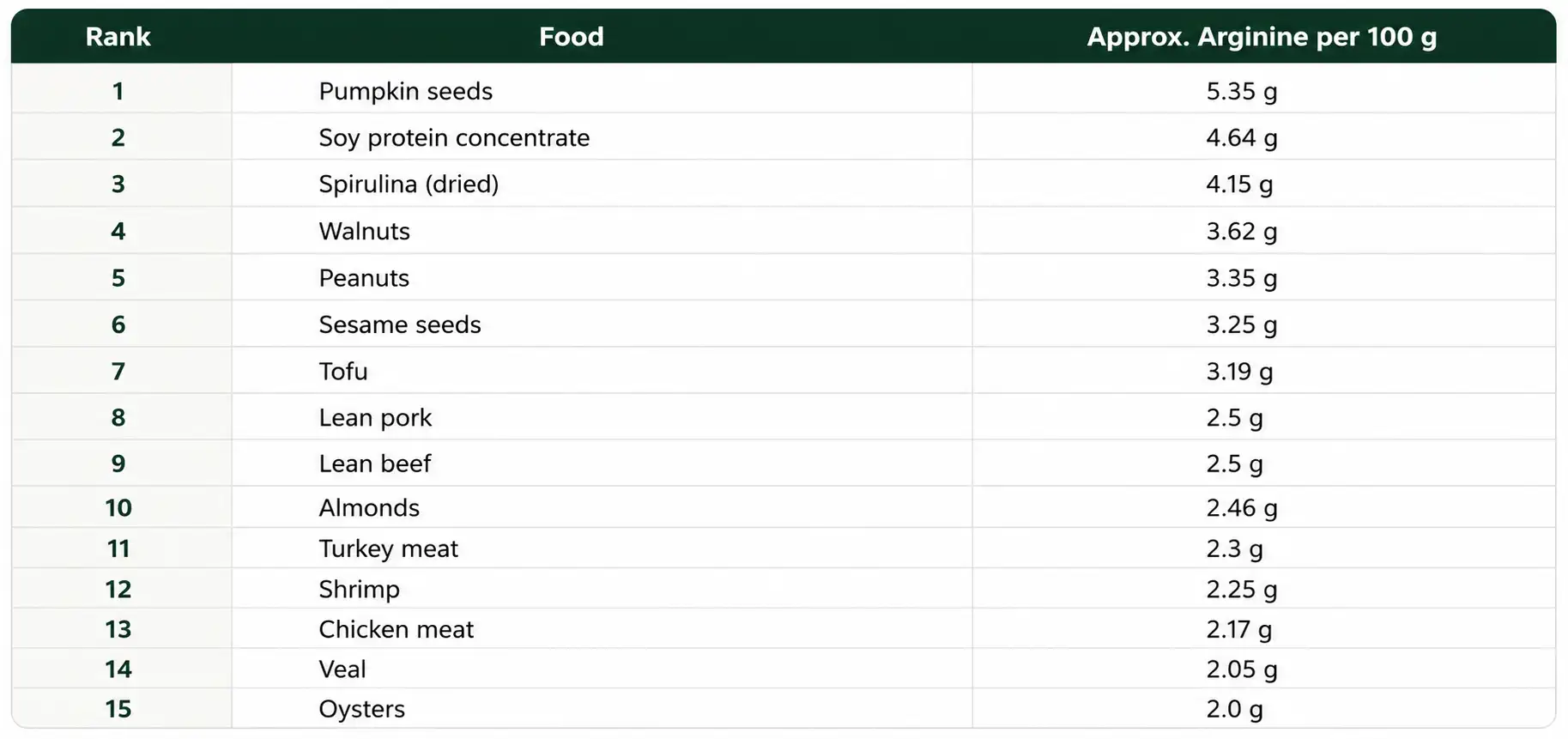 | Rank | Food | Approx. Arginine per 100 g |
|---|---|---|
| 1 | Pumpkin seeds | 5.35 g |
| 2 | Soy protein concentrate | 4.64 g |
| 3 | Spirulina (dried) | 4.15 g |
| 4 | Walnuts | 3.62 g |
| 5 | Peanuts | 3.35 g |
| 6 | Sesame seeds | 3.25 g |
| 7 | Tofu | 3.19 g |
| 8 | Lean pork | 2.5 g |
| 9 | Lean beef | 2.5 g |
| 10 | Almonds | 2.46 g |
| 11 | Turkey meat | 2.3 g |
| 12 | Shrimp | 2.25 g |
| 13 | Chicken meat | 2.17 g |
| 14 | Veal | 2.05 g |
| 15 | Oysters | 2.0 g |